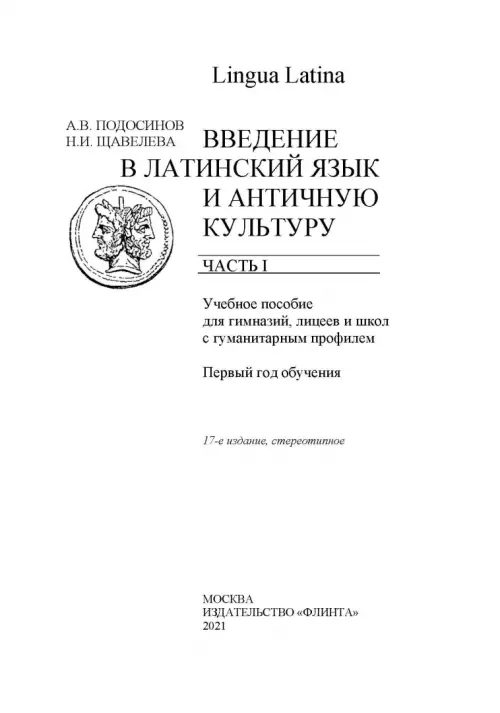 Lingua Latina

А.В. ПОДОСИНОВ
Н.И. ЩАВЕЛЕВА

ВВЕДЕНИЕ
В ЛАТИНСКИЙ ЯЗЫК
И АНТИЧНУЮ
КУЛЬТУРУ

ЧАСТЬ I

Учебное пособие
для гимназий, лицеев и школ
с гуманитарным профилем

Первый год обучения

17-е издание, стереотипное

МОСКВА
ИЗДАТЕЛЬСТВО «ФЛИНТА»
2021